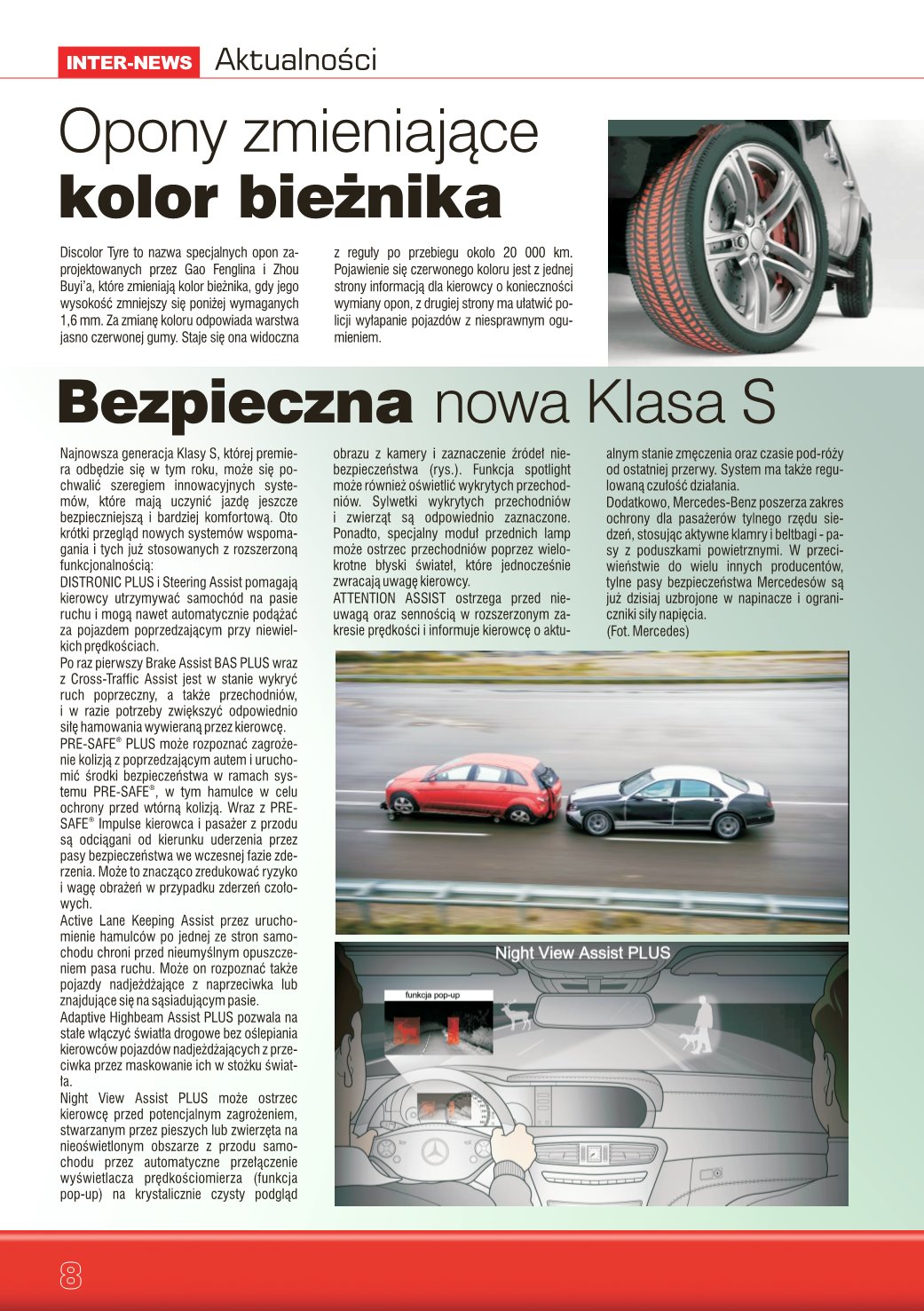 INTER-NEWS Aktualności

Opony zmieniające kolor bieżnika

Discolor Tyre to nazwa specjalnych opon zaprojektowanych przez Gao Fenglina i Zhou Buyi'a, które zmieniają kolor bieżnika, gdy jego wysokość zmniejszy się poniżej wymaganych 1,6 mm. Za zmianę koloru odpowiada warstwa jasno czerwonej gumy. Staje się ona widoczna z reguły po przebiegu około 20 000 km. Pojawienie się czerwonego koloru jest z jednej strony informacją dla kierowcy o konieczności wymiany opon, z drugiej strony ma ułatwić policji wyłapanie pojazdów z niesprawnym ogumieniem.

Bezpieczna nowa Klasa S

Najnowsza generacja Klasy S, której premiera odbędzie się w tym roku, może się pochwalić szeregiem innowacyjnych systemów, które mają uczynić jazdę jeszcze bezpieczniejszą i bardziej komfortową. Oto krótki przegląd nowych systemów wspomagania i tych już stosowanych z rozszerzoną funkcjonalnością:
DISTRONIC PLUS i Steering Assist pomagają kierowcy utrzymywać samochód na pasie ruchu i mogą nawet automatycznie podążać za pojazdem poprzedzającym przy niewielkich prędkościach.
Po raz pierwszy Brake Assist BAS PLUS wraz z Cross-Traffic Assist jest w stanie wykryć ruch poprzeczny, a także przechodniów, i w razie potrzeby zwiększyć odpowiednio siłę hamowania wywieraną przez kierowcę.
PRE-SAFE® PLUS może rozpoznać zagrożenie kolizją z poprzedzającym autem i uruchomić środki bezpieczeństwa w ramach systemu PRE-SAFE®, w tym hamulce w celu ochrony przed wtórną kolizją. Wraz z PRE-SAFE® Impulse kierowca i pasażer z przodu są odciągani od kierunku uderzenia przez pasy bezpieczeństwa we wczesnej fazie zderzenia. Może to znacząco zredukować ryzyko i wagę obrażeń w przypadku zderzeń czołowych.
Active Lane Keeping Assist przez uruchomienie hamulców po jednej ze stron samochodu chroni przed nieumyślnym opuszczeniem pasa ruchu. Może on rozpoznać także pojazdy nadjeżdżające z naprzeciwka lub znajdujące się na sąsiadującym pasie.
Adaptive Highbeam Assist PLUS pozwala na stałe włączyć światła drogowe bez oślepiania kierowców pojazdów nadjeżdżających z przeciwka przez maskowanie ich w stożku światła.
Night View Assist PLUS może ostrzec kierowcę przed potencjalnym zagrożeniem, stwarzanym przez pieszych lub zwierzęta na nieoświetlonym obszarze z przodu samochodu przez automatyczne przełączenie wyświetlacza prędkościomierza (funkcja pop-up) na krystalicznie czysty podgląd obrazu z kamery i zaznaczenie źródeł niebezpieczeństwa (rys.). Funkcja spotlight może również oświetlić wykrytych przechodniów. Sylwetki wykrytych przechodniów i zwierząt są odpowiednio zaznaczone. Ponadto, specjalny moduł przednich lamp może ostrzec przechodniów poprzez wielokrotne błyski świateł, które jednocześnie zwracają uwagę kierowcy.
ATTENTION ASSIST ostrzega przed nieuwagą oraz sennością w rozszerzonym zakresie prędkości i informuje kierowcę o aktualnym stanie zmęczenia oraz czasie pod-róży od ostatniej przerwy. System ma także regulowaną czułość działania.
Dodatkowo, Mercedes-Benz poszerza zakres ochrony dla pasażerów tylnego rzędu siedzeń, stosując aktywne klamry i beltbagi - pasy z poduszkami powietrznymi. W przeciwieństwie do wielu innych producentów, tylne pasy bezpieczeństwa Mercedesów są już dzisiaj uzbrojone w napinacze i ograniczniki siły napięcia.
(Fot. Mercedes)

Night View Assist PLUS
funkcja pop-up

8